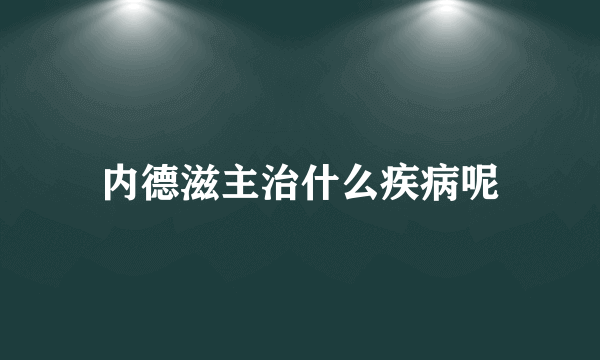 内德滋主治什么疾病呢